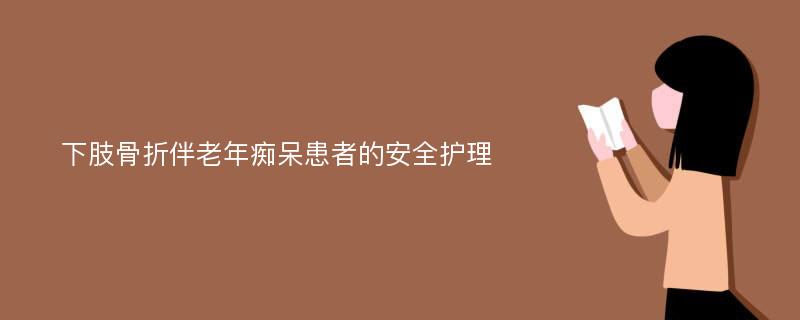 下肢骨折伴老年痴呆患者的安全护理